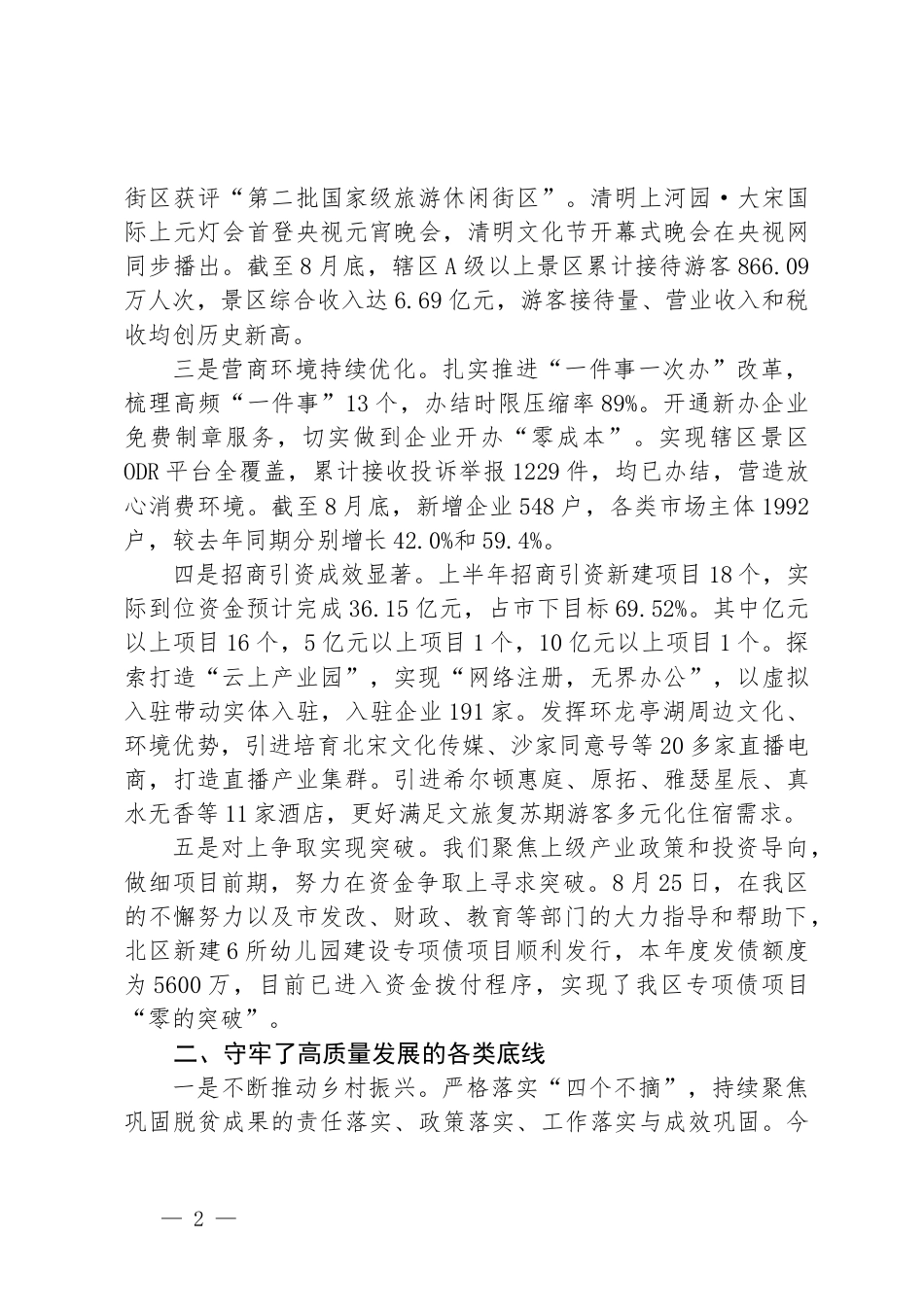 街区获评“第二批国家级旅游休闲街区”。清明上河园·大宋国际上元灯会首登央视元宵晚会，清明文化节开幕式晚会在央视网同步播出。截至8月底，辖区A级以上景区累计接待游客866.09万人次，景区综合收入达6.69亿元，游客接待量、营业收入和税收均创历史新高。

三是营商环境持续优化。扎实推进“一件事一次办”改革，梳理高频“一件事”13个，办结时限压缩率89%。开通新办企业免费制章服务，切实做到企业开办“零成本”。实现辖区景区ODR平台全覆盖，累计接收投诉举报1229件，均已办结，营造放心消费环境。截至8月底，新增企业548户，各类市场主体1992户，较去年同期分别增长42.0%和59.4%。

四是招商引资成效显著。上半年招商引资新建项目18个，实际到位资金预计完成36.15亿元，占市下目标69.52%。其中亿元以上项目16个，5亿元以上项目1个，10亿元以上项目1个。探索打造“云上产业园”，实现“网络注册，无界办公”，以虚拟入驻带动实体入驻，入驻企业191家。发挥环龙亭湖周边文化、环境优势，引进培育北宋文化传媒、沙家同意号等20多家直播电商，打造直播产业集群。引进希尔顿惠庭、原拓、雅瑟星辰、真水无香等11家酒店，更好满足文旅复苏期游客多元化住宿需求。

五是对上争取实现突破。我们聚焦上级产业政策和投资导向，做细项目前期，努力在资金争取上寻求突破。8月25日，在我区的不懈努力以及市发改、财政、教育等部门的大力指导和帮助下，北区新建6所幼儿园建设专项债项目顺利发行，本年度发债额度为5600万，目前已进入资金拨付程序，实现了我区专项债项目“零的突破”。

二、守牢了高质量发展的各类底线

一是不断推动乡村振兴。严格落实“四个不摘”，持续聚焦巩固脱贫成果的责任落实、政策落实、工作落实与成效巩固。今

— 2 —